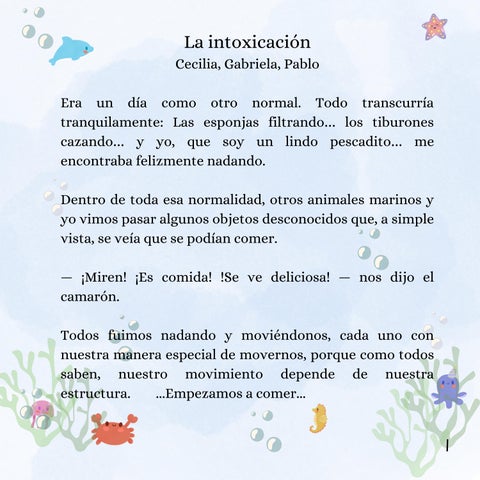 La intoxicación
Cecilia, Gabriela, Pablo

Era un día como otro normal. Todo transcurría tranquilamente: Las esponjas filtrando... los tiburones cazando... y yo, que soy un lindo pescadito... me encontraba felizmente nadando.

Dentro de toda esa normalidad, otros animales marinos y yo vimos pasar algunos objetos desconocidos que, a simple vista, se veía que se podían comer.

— ¡Miren! ¡Es comida! !Se ve deliciosa! — nos dijo el camarón.

Todos fuimos nadando y moviéndonos, cada uno con nuestra manera especial de movernos, porque como todos saben, nuestro movimiento depende de nuestra estructura. ...Empezamos a comer...

1